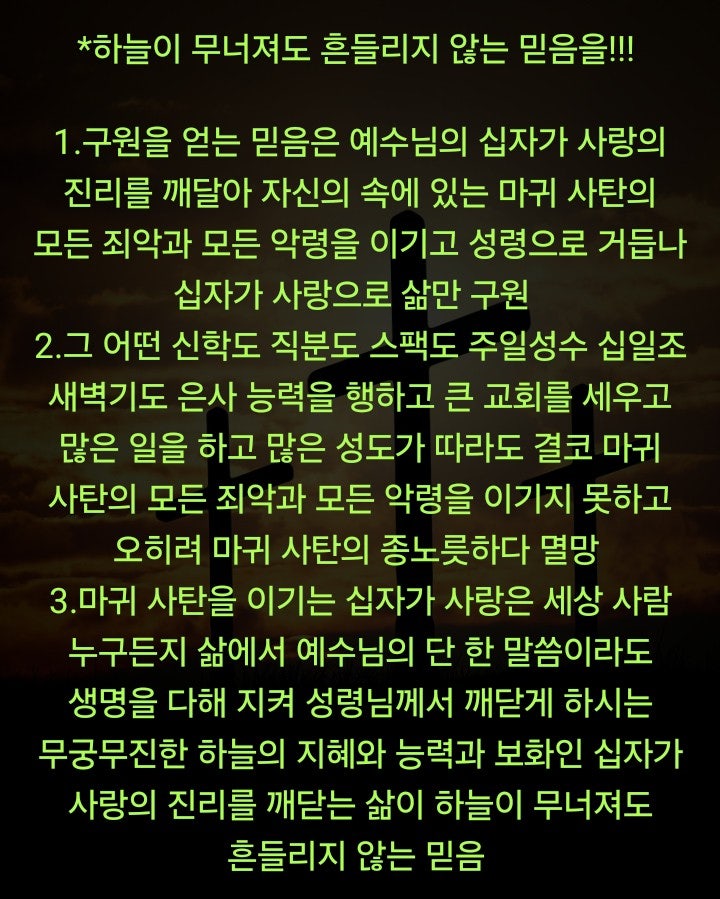 *하늘이 무너져도 흔들리지 않는 믿음을!!!

1.구원을 얻는 믿음은 예수님의 십자가 사랑의 진리를 깨달아 자신의 속에 있는 마귀 사탄의 모든 죄악과 모든 악령을 이기고 성령으로 거듭나 십자가 사랑으로 삶만 구원
2.그 어떤 신학도 직분도 스팩도 주일성수 십일조 새벽기도 은사 능력을 행하고 큰 교회를 세우고 많은 일을 하고 많은 성도가 따라도 결코 마귀 사탄의 모든 죄악과 모든 악령을 이기지 못하고 오히려 마귀 사탄의 종노릇하다 멸망
3.마귀 사탄을 이기는 십자가 사랑은 세상 사람 누구든지 삶에서 예수님의 단 한 말씀이라도 생명을 다해 지켜 성령님께서 깨닫게 하시는 무궁무진한 하늘의 지혜와 능력과 보화인 십자가 사랑의 진리를 깨닫는 삶이 하늘이 무너져도 흔들리지 않는 믿음